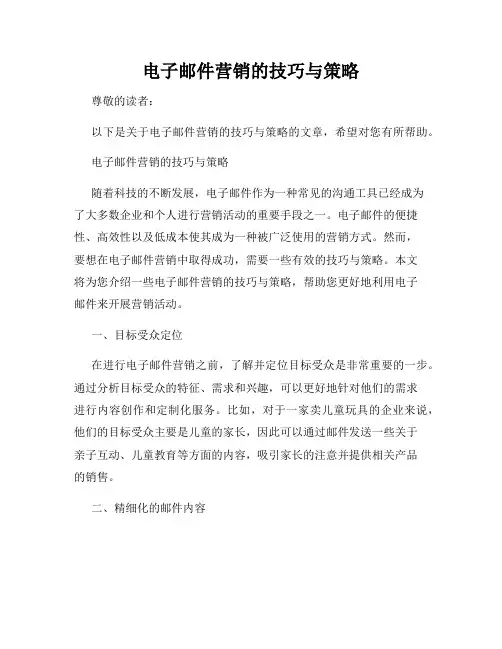 电子邮件营销的技巧与策略

尊敬的读者：

以下是关于电子邮件营销的技巧与策略的文章，希望对您有所帮助。

电子邮件营销的技巧与策略

随着科技的不断发展，电子邮件作为一种常见的沟通工具已经成为了大多数企业和个人进行营销活动的重要手段之一。电子邮件的便捷性、高效性以及低成本使其成为一种被广泛使用的营销方式。然而，要想在电子邮件营销中取得成功，需要一些有效的技巧与策略。本文将为您介绍一些电子邮件营销的技巧与策略，帮助您更好地利用电子邮件来开展营销活动。

一、目标受众定位

在进行电子邮件营销之前，了解并定位目标受众是非常重要的一步。通过分析目标受众的特征、需求和兴趣，可以更好地针对他们的需求进行内容创作和定制化服务。比如，对于一家卖儿童玩具的企业来说，他们的目标受众主要是儿童的家长，因此可以通过邮件发送一些关于亲子互动、儿童教育等方面的内容，吸引家长的注意并提供相关产品的销售。

二、精细化的邮件内容